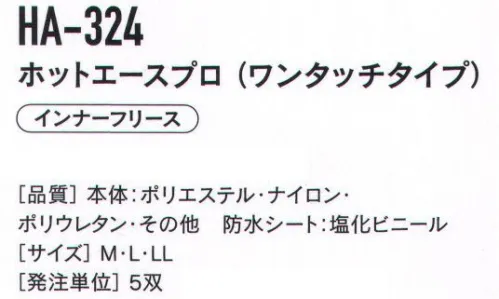 HA-324

ホットエースプロ（ワンタッチタイプ）

インナーフリース

［品質］本体：ポリエステル・ナイロン・ポリウレタン・その他　防水シート：塩化ビニール
［サイズ］M・L・LL
［発注単位］5双